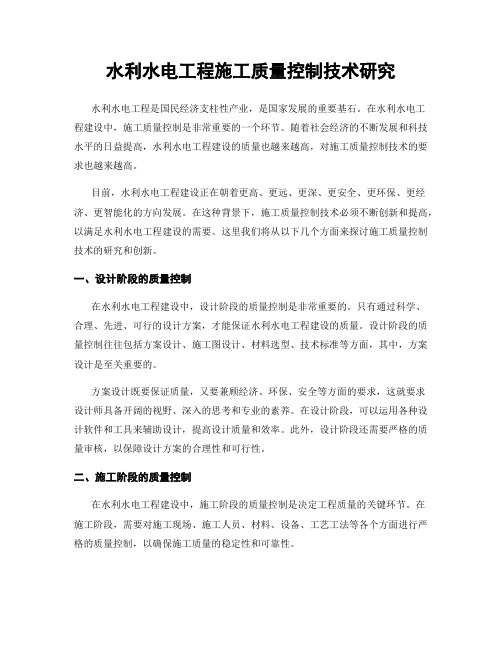 水利水电工程施工质量控制技术研究

水利水电工程是国民经济支柱性产业，是国家发展的重要基石。在水利水电工程建设中，施工质量控制是非常重要的一个环节。随着社会经济的不断发展和科技水平的日益提高，水利水电工程建设的质量也越来越高，对施工质量控制技术的要求也越来越高。

目前，水利水电工程建设正在朝着更高、更远、更深、更安全、更环保、更经济、更智能化的方向发展。在这种背景下，施工质量控制技术必须不断创新和提高，以满足水利水电工程建设的需要。这里我们将从以下几个方面来探讨施工质量控制技术的研究和创新。

一、设计阶段的质量控制

在水利水电工程建设中，设计阶段的质量控制是非常重要的。只有通过科学、合理、先进、可行的设计方案，才能保证水利水电工程建设的质量。设计阶段的质量控制往往包括方案设计、施工图设计、材料选型、技术标准等方面，其中，方案设计是至关重要的。

方案设计既要保证质量，又要兼顾经济、环保、安全等方面的要求，这就要求设计师具备开阔的视野、深入的思考和专业的素养。在设计阶段，可以运用各种设计软件和工具来辅助设计，提高设计质量和效率。此外，设计阶段还需要严格的质量审核，以保障设计方案的合理性和可行性。

二、施工阶段的质量控制

在水利水电工程建设中，施工阶段的质量控制是决定工程质量的关键环节。在施工阶段，需要对施工现场、施工人员、材料、设备、工艺工法等各个方面进行严格的质量控制，以确保施工质量的稳定性和可靠性。